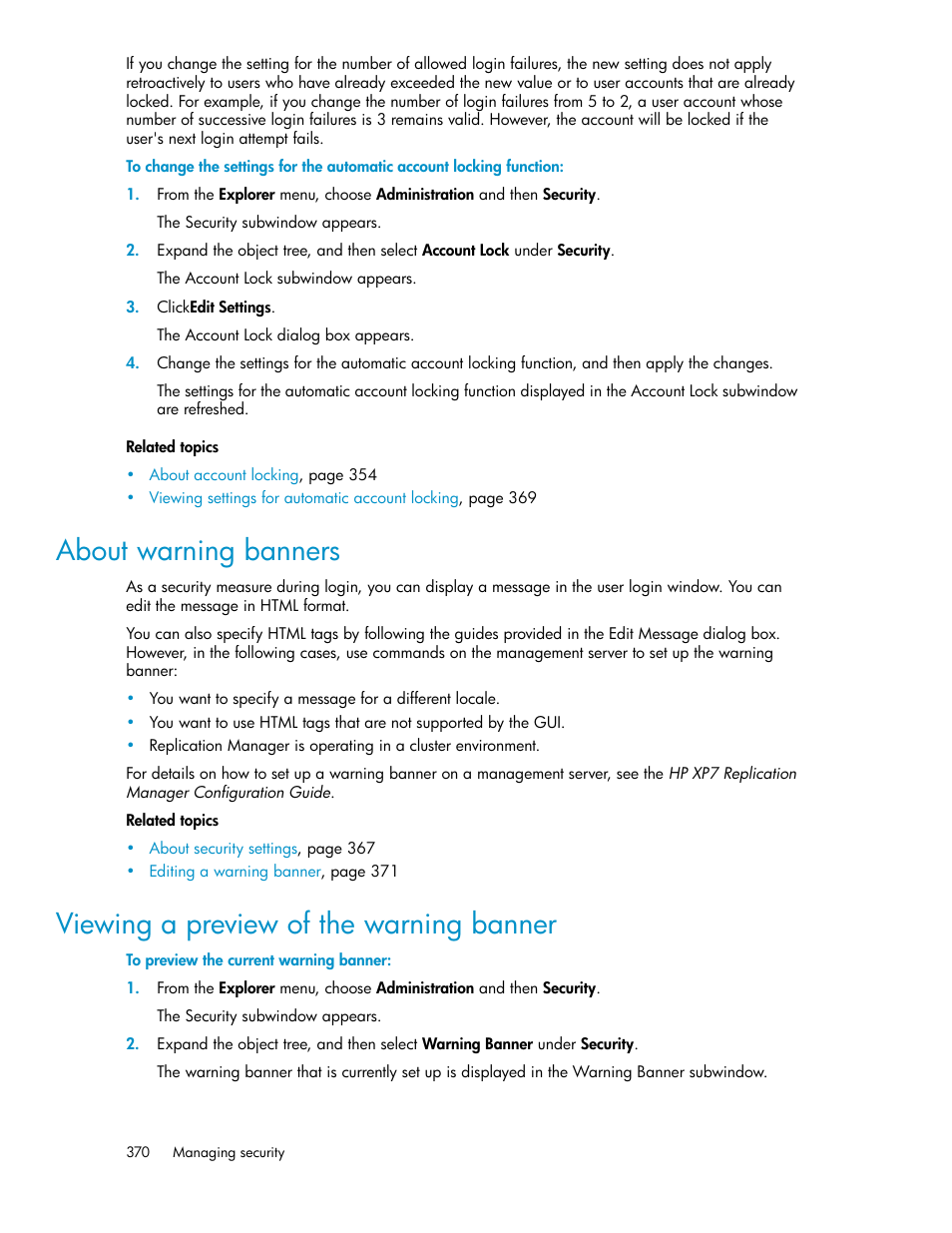 If you change the setting for the number of allowed login failures, the new setting does not apply retroactively to users who have already exceeded the new value or to user accounts that are already locked. For example, if you change the number of login failures from 5 to 2, a user account whose number of successive login failures is 3 remains valid. However, the account will be locked if the user's next login attempt fails.

To change the settings for the automatic account locking function:

1. From the Explorer menu, choose Administration and then Security.

The Security subwindow appears.

2. Expand the object tree, and then select Account Lock under Security.

The Account Lock subwindow appears.

3. ClickEdit Settings.

The Account Lock dialog box appears.

4. Change the settings for the automatic account locking function, and then apply the changes.

The settings for the automatic account locking function displayed in the Account Lock subwindow are refreshed.

Related topics

• About account locking, page 354
• Viewing settings for automatic account locking, page 369

About warning banners

As a security measure during login, you can display a message in the user login window. You can edit the message in HTML format.

You can also specify HTML tags by following the guides provided in the Edit Message dialog box. However, in the following cases, use commands on the management server to set up the warning banner:

• You want to specify a message for a different locale.
• You want to use HTML tags that are not supported by the GUI.
• Replication Manager is operating in a cluster environment.

For details on how to set up a warning banner on a management server, see the HP XP7 Replication Manager Configuration Guide.

Related topics

• About security settings, page 367
• Editing a warning banner, page 371

Viewing a preview of the warning banner

To preview the current warning banner:

1. From the Explorer menu, choose Administration and then Security.

The Security subwindow appears.

2. Expand the object tree, and then select Warning Banner under Security.

The warning banner that is currently set up is displayed in the Warning Banner subwindow.

370 Managing security